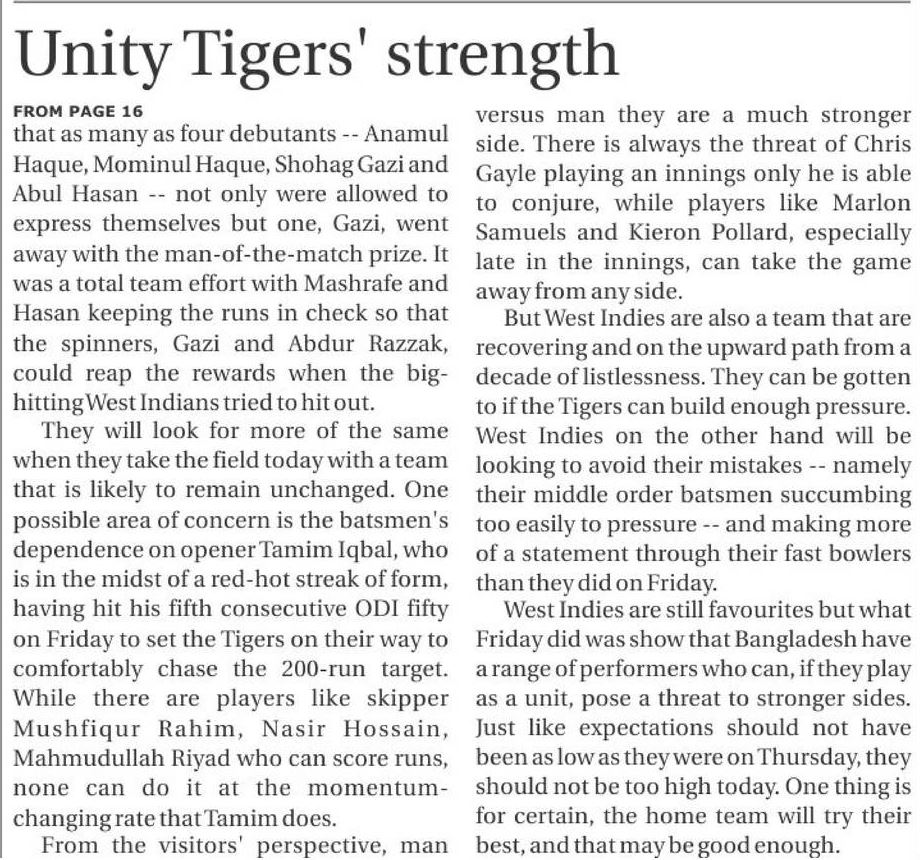 Unity Tigers' strength

FROM PAGE 16
that as many as four debutants -- Anamul Haque, Mominul Haque, Shohag Gazi and Abul Hasan -- not only were allowed to express themselves but one, Gazi, went away with the man-of-the-match prize. It was a total team effort with Mashrafe and Hasan keeping the runs in check so that the spinners, Gazi and Abdur Razzak, could reap the rewards when the big-hitting West Indians tried to hit out.

They will look for more of the same when they take the field today with a team that is likely to remain unchanged. One possible area of concern is the batsmen's dependence on opener Tamim Iqbal, who is in the midst of a red-hot streak of form, having hit his fifth consecutive ODI fifty on Friday to set the Tigers on their way to comfortably chase the 200-run target. While there are players like skipper Mushfiqur Rahim, Nasir Hossain, Mahmudullah Riyad who can score runs, none can do it at the momentum-changing rate that Tamim does.

From the visitors' perspective, man versus man they are a much stronger side. There is always the threat of Chris Gayle playing an innings only he is able to conjure, while players like Marlon Samuels and Kieron Pollard, especially late in the innings, can take the game away from any side.

But West Indies are also a team that are recovering and on the upward path from a decade of listlessness. They can be gotten to if the Tigers can build enough pressure. West Indies on the other hand will be looking to avoid their mistakes -- namely their middle order batsmen succumbing too easily to pressure -- and making more of a statement through their fast bowlers than they did on Friday.

West Indies are still favourites but what Friday did was show that Bangladesh have a range of performers who can, if they play as a unit, pose a threat to stronger sides. Just like expectations should not have been as low as they were on Thursday, they should not be too high today. One thing is for certain, the home team will try their best, and that may be good enough.